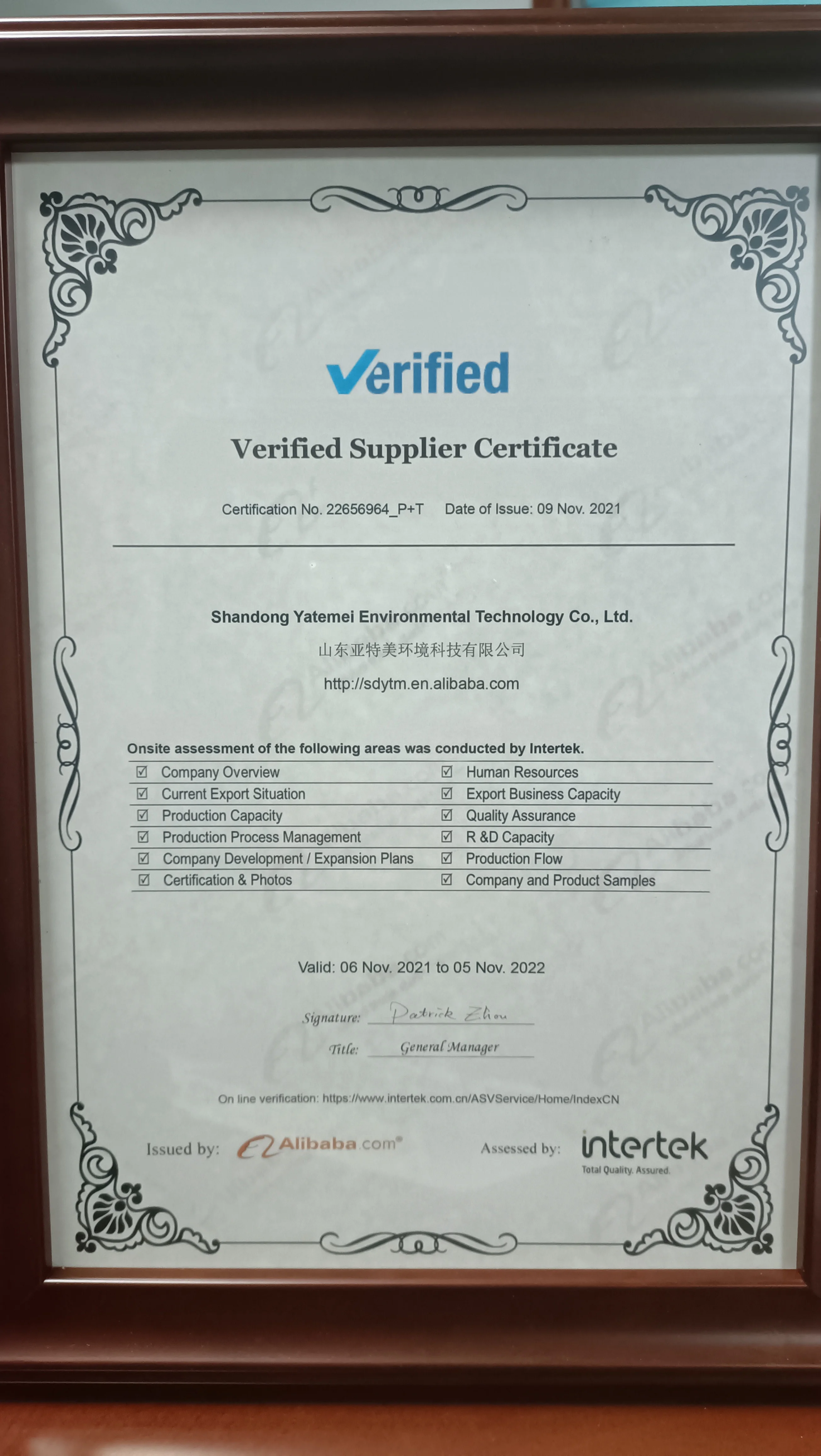 Verified

Verified Supplier Certificate

Certification No. 22656964_P+T Date of Issue: 09 Nov. 2021

Shandong Yatemei Environmental Technology Co., Ltd.
山东亚特美环境科技有限公司
http://sdytm.en.alibaba.com

Onsite assessment of the following areas was conducted by Intertek.
☑ Company Overview
☑ Current Export Situation
☑ Production Capacity
☑ Production Process Management
☑ Company Development / Expansion Plans
☑ Certification & Photos
☑ Human Resources
☑ Export Business Capacity
☑ Quality Assurance
☑ R &D Capacity
☑ Production Flow
☑ Company and Product Samples

Valid: 06 Nov. 2021 to 05 Nov. 2022

Signature: Patrick Zhou
Title: General Manager

On line verification: https://www.intertek.com.cn/ASVService/Home/IndexCN

Issued by: Alibaba.com®
Assessed by: intertek
Total Quality. Assured.

Alibaba.com